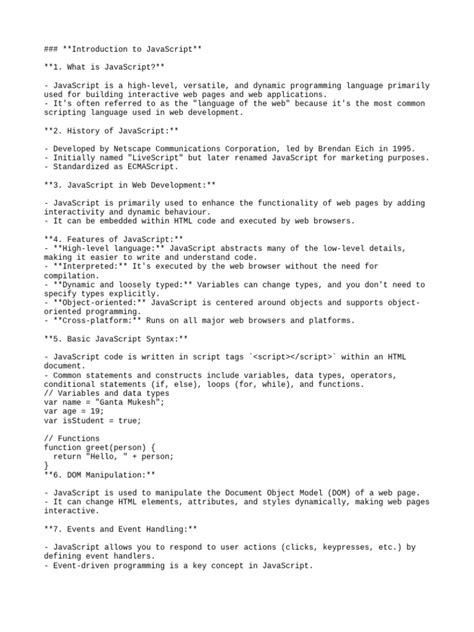 ### **Introduction to JavaScript**

**1. What is JavaScript?**

- JavaScript is a high-level, versatile, and dynamic programming language primarily used for building interactive web pages and web applications.
- It's often referred to as the "language of the web" because it's the most common scripting language used in web development.

**2. History of JavaScript:**

- Developed by Netscape Communications Corporation, led by Brendan Eich in 1995.
- Initially named "LiveScript" but later renamed JavaScript for marketing purposes.
- Standardized as ECMAScript.

**3. JavaScript in Web Development:**

- JavaScript is primarily used to enhance the functionality of web pages by adding interactivity and dynamic behaviour.
- It can be embedded within HTML code and executed by web browsers.

**4. Features of JavaScript:**
- **High-level language:** JavaScript abstracts many of the low-level details, making it easier to write and understand code.
- **Interpreted:** It's executed by the web browser without the need for compilation.
- **Dynamic and loosely typed:** Variables can change types, and you don't need to specify types explicitly.
- **Object-oriented:** JavaScript is centered around objects and supports object-oriented programming.
- **Cross-platform:** Runs on all major web browsers and platforms.

**5. Basic JavaScript Syntax:**

- JavaScript code is written in script tags `<script></script>` within an HTML document.
- Common statements and constructs include variables, data types, operators, conditional statements (if, else), loops (for, while), and functions.
// Variables and data types
var name = "Ganta Mukesh";
var age = 19;
var isStudent = true;

// Functions
function greet(person) {
  return "Hello, " + person;
}
**6. DOM Manipulation:**

- JavaScript is used to manipulate the Document Object Model (DOM) of a web page.
- It can change HTML elements, attributes, and styles dynamically, making web pages interactive.

**7. Events and Event Handling:**

- JavaScript allows you to respond to user actions (clicks, keypresses, etc.) by defining event handlers.
- Event-driven programming is a key concept in JavaScript.